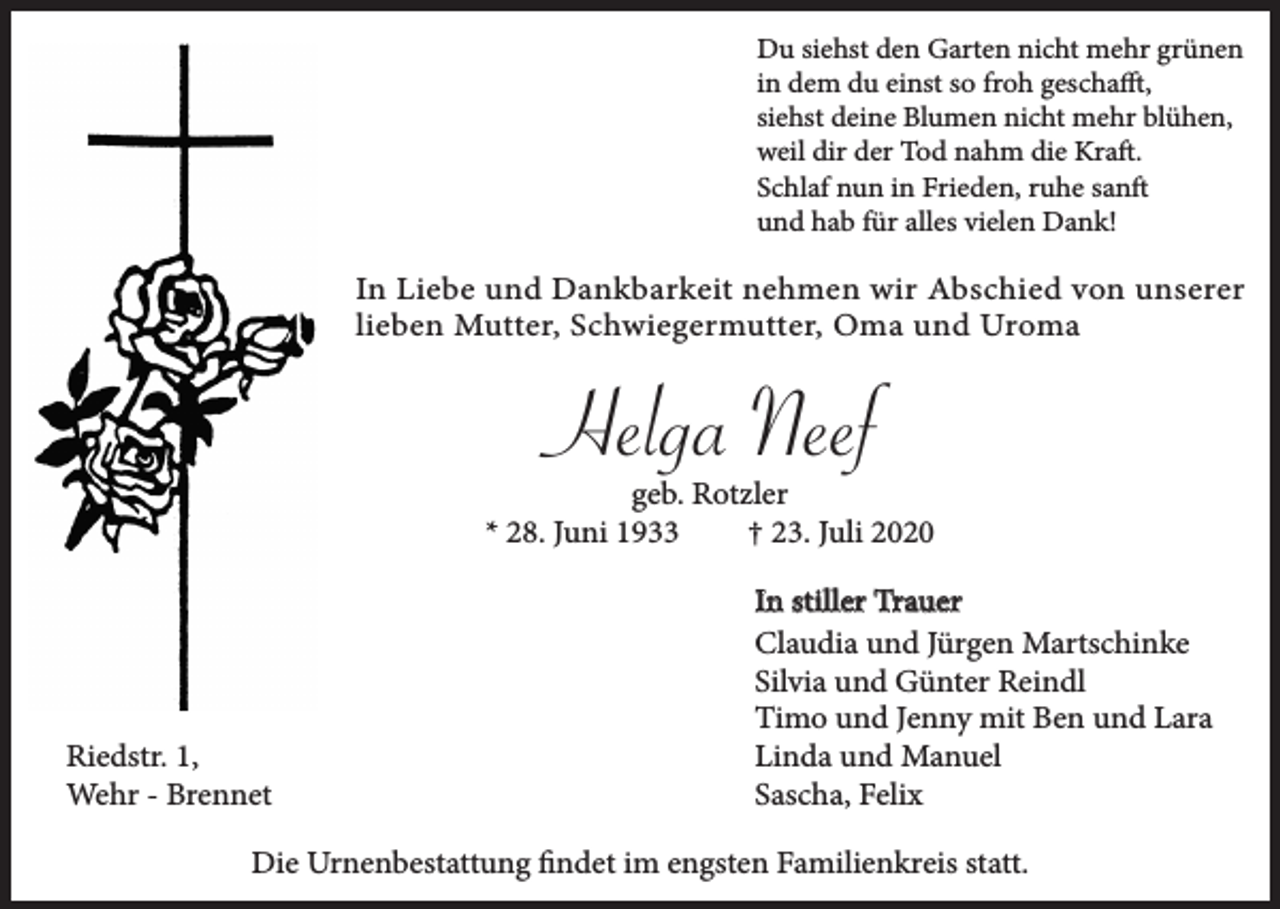 Du siehst den Garten nicht mehr grünen
in dem du einst so froh geschafft,
siehst deine Blumen nicht mehr blühen,
weil dir der Tod nahm die Kraft.
Schlaf nun in Frieden, ruhe sanft
und hab für alles vielen Dank!

In Liebe und Dankbarkeit nehmen wir Abschied von unserer lieben Mutter, Schwiegermutter, Oma und Uroma

Helga Neef

geb. Rotzler

* 28. Juni 1933 † 23. Juli 2020

In stiller Trauer
Claudia und Jürgen Martschinke
Silvia und Günter Reindl
Timo und Jenny mit Ben und Lara
Linda und Manuel
Sascha, Felix

Riedstr. 1,
Wehr - Brennet

Die Urnenbestattung findet im engsten Familienkreis statt.